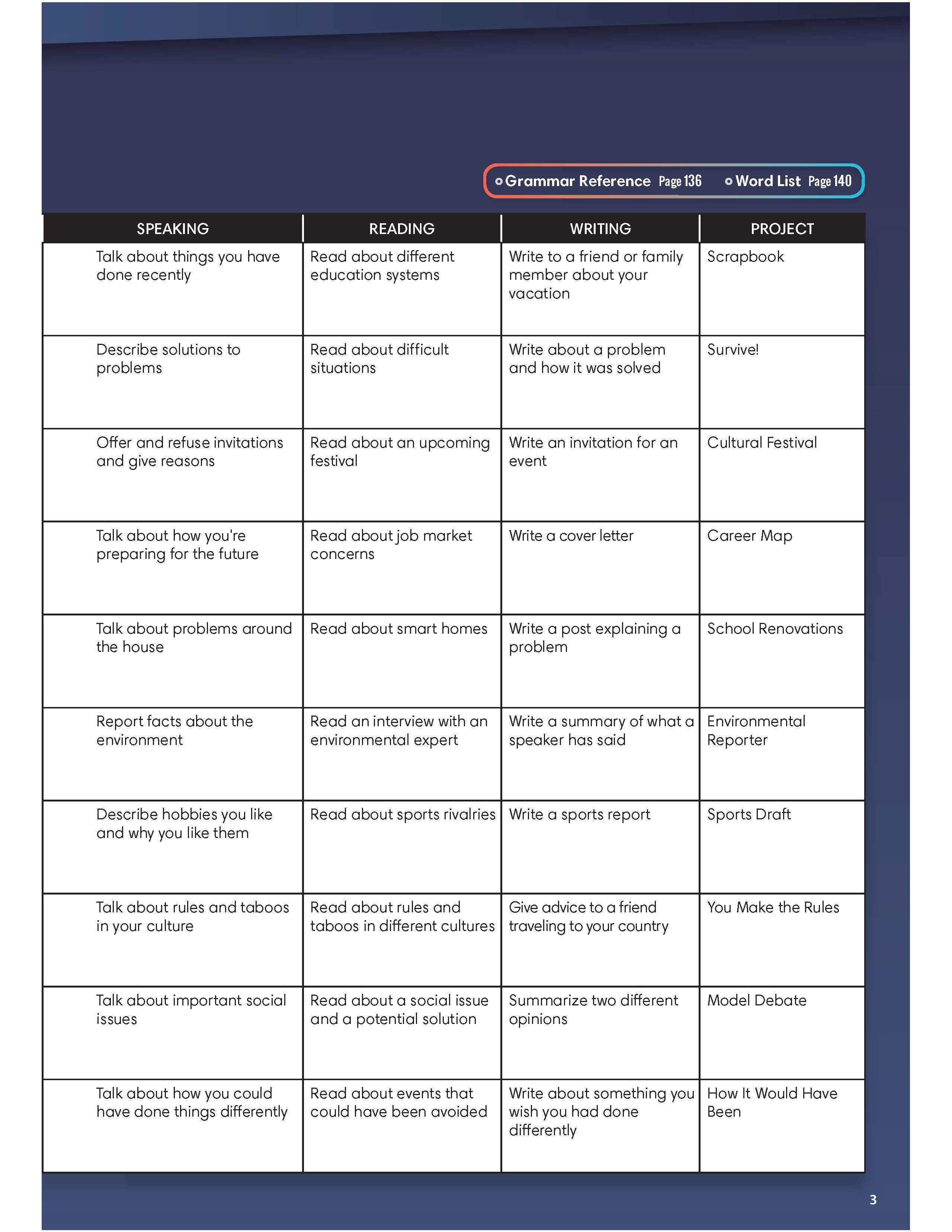 Grammar Reference Page 136 Word List Page 140

| SPEAKING | READING | WRITING | PROJECT |
|---|---|---|---|
| Talk about things you have done recently | Read about different education systems | Write to a friend or family member about your vacation | Scrapbook |
| Describe solutions to problems | Read about difficult situations | Write about a problem and how it was solved | Survive! |
| Offer and refuse invitations and give reasons | Read about an upcoming festival | Write an invitation for an event | Cultural Festival |
| Talk about how you're preparing for the future | Read about job market concerns | Write a cover letter | Career Map |
| Talk about problems around the house | Read about smart homes | Write a post explaining a problem | School Renovations |
| Report facts about the environment | Read an interview with an environmental expert | Write a summary of what a speaker has said | Environmental Reporter |
| Describe hobbies you like and why you like them | Read about sports rivalries | Write a sports report | Sports Draft |
| Talk about rules and taboos in your culture | Read about rules and taboos in different cultures | Give advice to a friend traveling to your country | You Make the Rules |
| Talk about important social issues | Read about a social issue and a potential solution | Summarize two different opinions | Model Debate |
| Talk about how you could have done things differently | Read about events that could have been avoided | Write about something you wish you had done differently | How It Would Have Been |

3